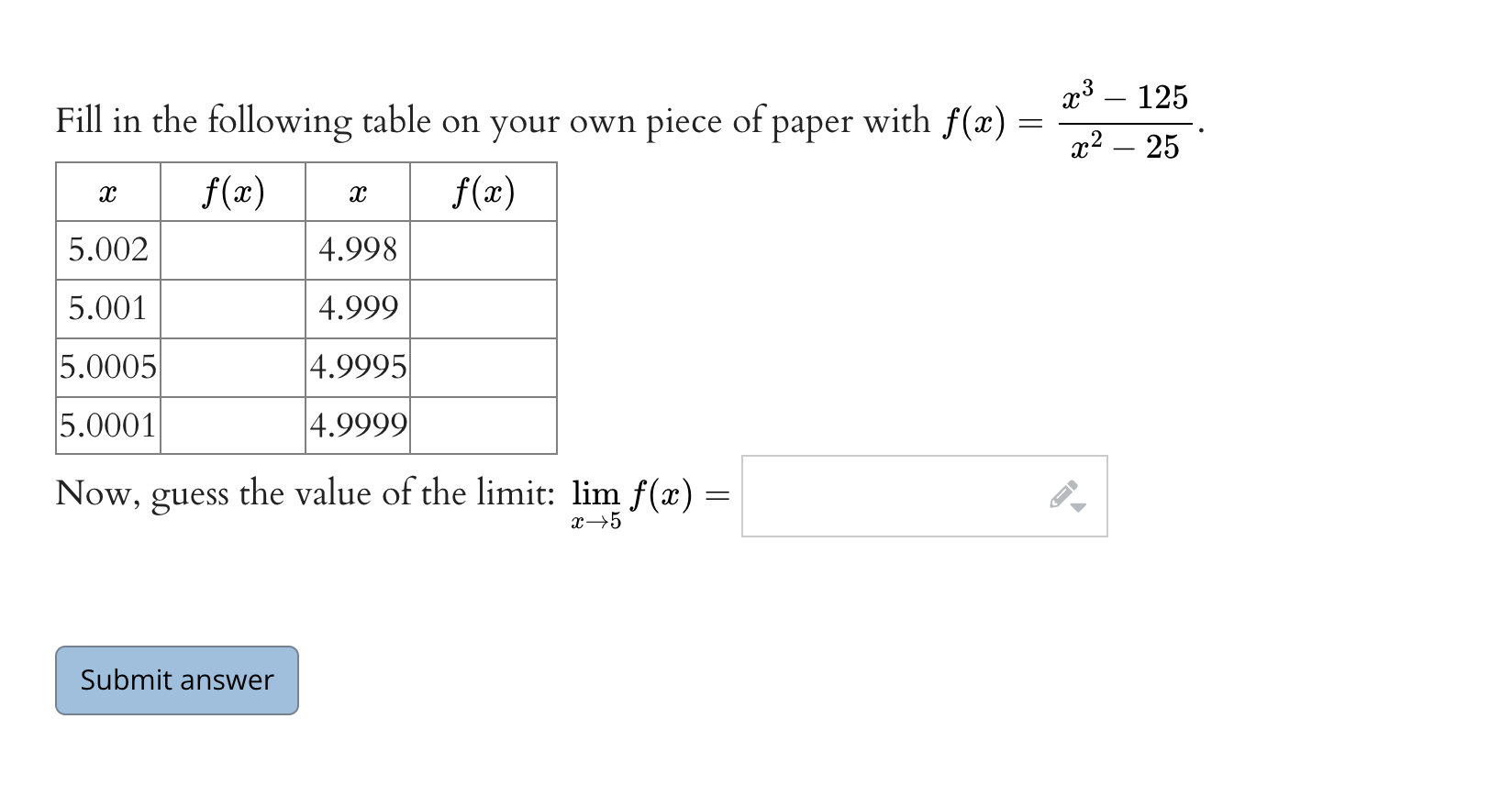 Fill in the following table on your own piece of paper with $f(x) = \frac{x^3 - 125}{x^2 - 25}$.

| $x$ | $f(x)$ | $x$ | $f(x)$ |
|---|---|---|---|
| 5.002 | | 4.998 | |
| 5.001 | | 4.999 | |
| 5.0005 | | 4.9995 | |
| 5.0001 | | 4.9999 | |

Now, guess the value of the limit: $\lim_{x \to 5} f(x) =$

Submit answer